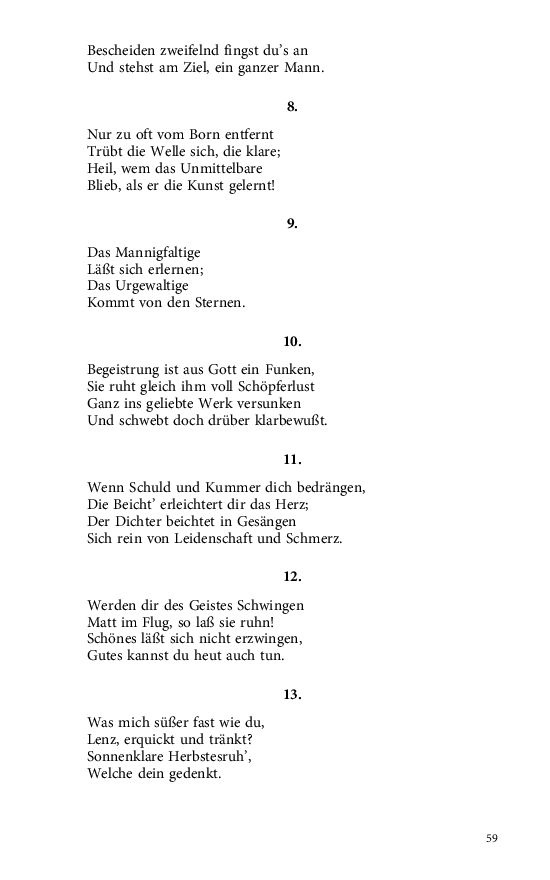 Bescheiden zweifelnd fingst du's an
Und stehst am Ziel, ein ganzer Mann.

8.

Nur zu oft vom Born entfernt
Trübt die Welle sich, die klare;
Heil, wem das Unmittelbare
Blieb, als er die Kunst gelernt!

9.

Das Mannigfaltige
Läßt sich erlernen;
Das Urgewaltige
Kommt von den Sternen.

10.

Begeistrung ist aus Gott ein Funken,
Sie ruht gleich ihm voll Schöpferlust
Ganz ins geliebte Werk versunken
Und schwebt doch drüber klarbewußt.

11.

Wenn Schuld und Kummer dich bedrängen,
Die Beicht' erleichtert dir das Herz;
Der Dichter beichtet in Gesängen
Sich rein von Leidenschaft und Schmerz.

12.

Werden dir des Geistes Schwingen
Matt im Flug, so laß sie ruhn!
Schönes läßt sich nicht erzwingen,
Gutes kannst du heut auch tun.

13.

Was mich süßer fast wie du,
Lenz, erquickt und tränkt?
Sonnenklare Herbstesruh',
Welche dein gedenkt.

59